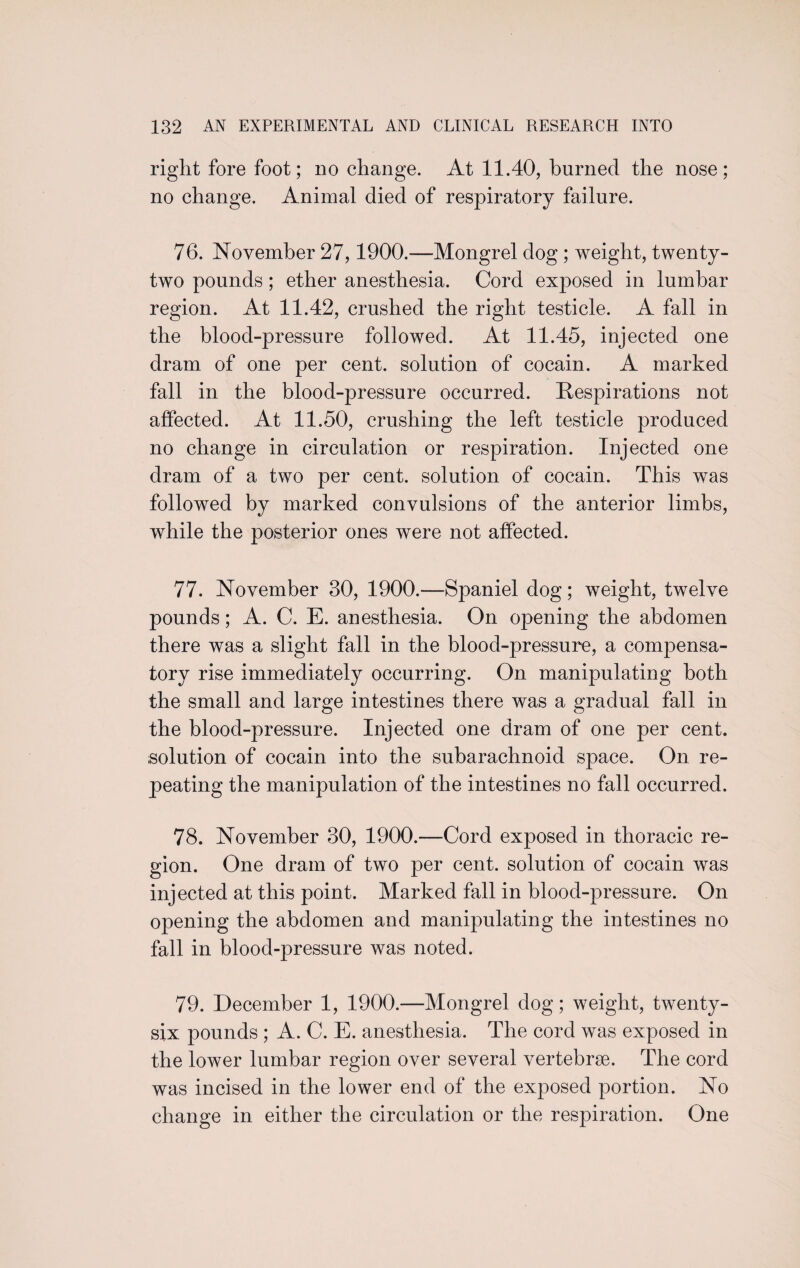 132 AN EXPERIMENTAL AND CLINICAL RESEARCH INTO

right fore foot; no change. At 11.40, burned the nose; no change. Animal died of respiratory failure.

76. November 27, 1900.—Mongrel dog; weight, twenty-two pounds; ether anesthesia. Cord exposed in lumbar region. At 11.42, crushed the right testicle. A fall in the blood-pressure followed. At 11.45, injected one dram of one per cent. solution of cocain. A marked fall in the blood-pressure occurred. Respirations not affected. At 11.50, crushing the left testicle produced no change in circulation or respiration. Injected one dram of a two per cent. solution of cocain. This was followed by marked convulsions of the anterior limbs, while the posterior ones were not affected.

77. November 30, 1900.—Spaniel dog; weight, twelve pounds; A. C. E. anesthesia. On opening the abdomen there was a slight fall in the blood-pressure, a compensatory rise immediately occurring. On manipulating both the small and large intestines there was a gradual fall in the blood-pressure. Injected one dram of one per cent. solution of cocain into the subarachnoid space. On repeating the manipulation of the intestines no fall occurred.

78. November 30, 1900.—Cord exposed in thoracic region. One dram of two per cent. solution of cocain was injected at this point. Marked fall in blood-pressure. On opening the abdomen and manipulating the intestines no fall in blood-pressure was noted.

79. December 1, 1900.—Mongrel dog; weight, twenty-six pounds; A. C. E. anesthesia. The cord was exposed in the lower lumbar region over several vertebræ. The cord was incised in the lower end of the exposed portion. No change in either the circulation or the respiration. One